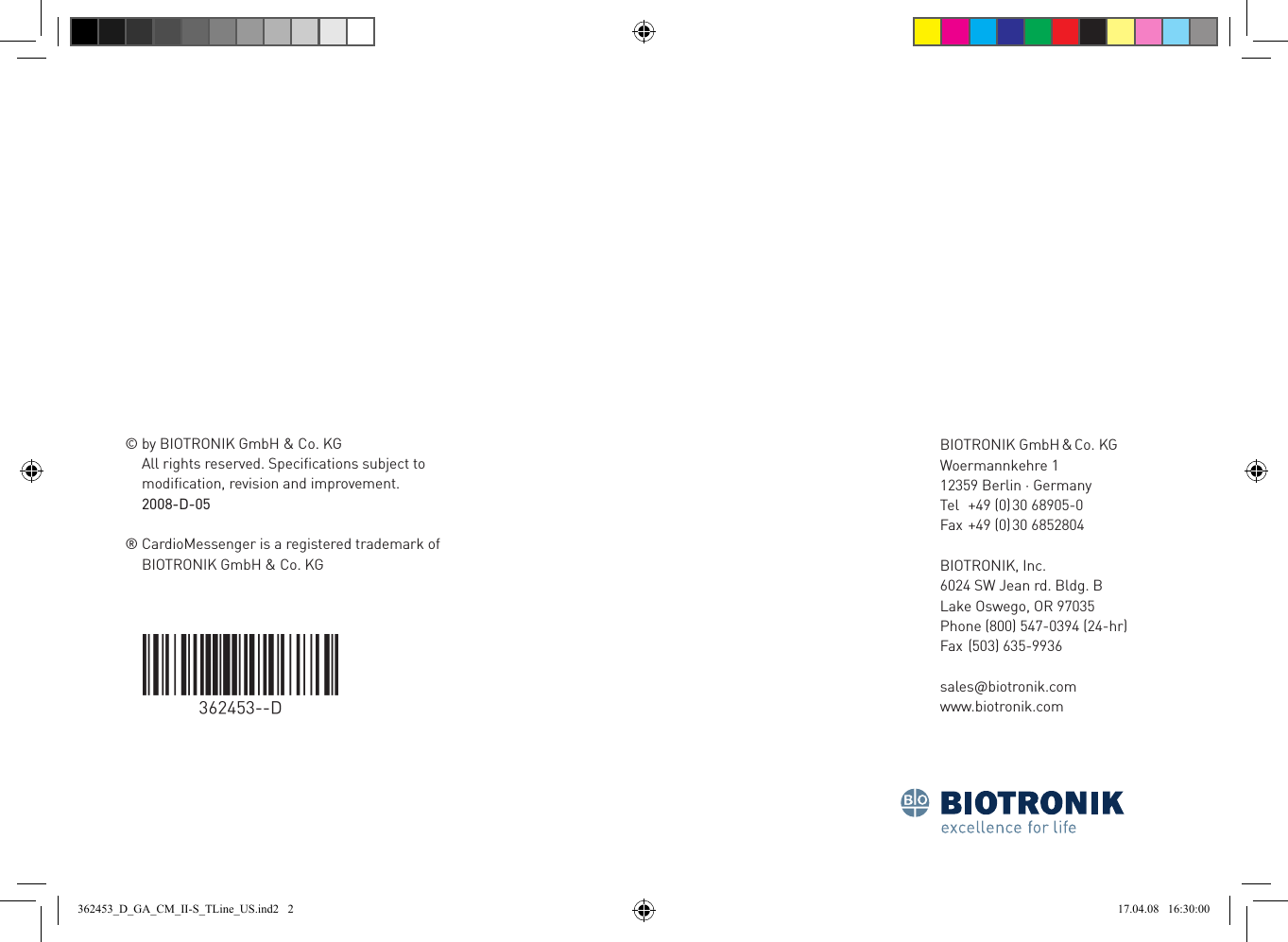 © by BIOTRONIK GmbH & Co. KG
All rights reserved. Specifications subject to modification, revision and improvement.
2008-D-05

® CardioMessenger is a registered trademark of BIOTRONIK GmbH & Co. KG

362453--D

BIOTRONIK GmbH & Co. KG
Woermannkehre 1
12359 Berlin · Germany
Tel +49 (0) 30 68905-0
Fax +49 (0) 30 6852804

BIOTRONIK, Inc.
6024 SW Jean rd. Bldg. B
Lake Oswego, OR 97035
Phone (800) 547-0394 (24-hr)
Fax (503) 635-9936

sales@biotronik.com
www.biotronik.com

BIO BIOTRONIK
excellence for life

362453_D_GA_CM_II-S_TLine_US.ind2 2

17.04.08 16:30:00